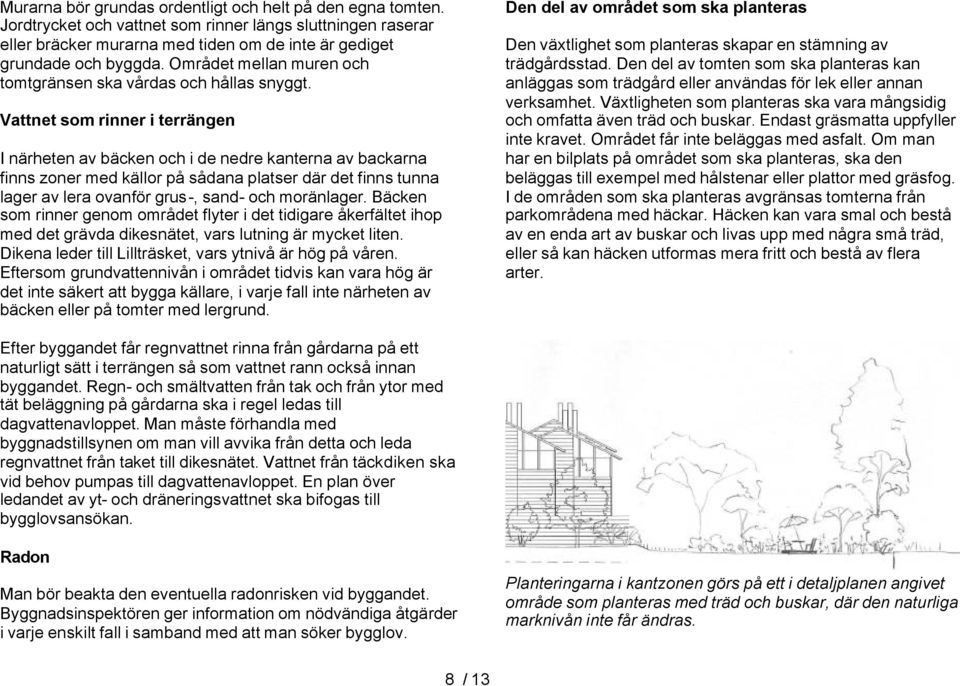 Murarna bör grundas ordentligt och helt på den egna tomten. Jordtrycket och vattnet som rinner längs sluttningen raserar eller bräcker murarna med tiden om de inte är gediget grundade och byggda. Området mellan muren och tomtgränsen ska vårdas och hållas snyggt.

Vattnet som rinner i terrängen

I närheten av bäcken och i de nedre kanterna av backarna finns zoner med källor på sådana platser där det finns tunna lager av lera ovanför grus-, sand- och moränlager. Bäcken som rinner genom området flyter i det tidigare åkerfältet ihop med det grävda dikesnätet, vars lutning är mycket liten. Dikena leder till Lillträsket, vars ytnivå är hög på våren. Eftersom grundvattennivån i området tidvis kan vara hög är det inte säkert att bygga källare, i varje fall inte närheten av bäcken eller på tomter med lergrund.

Efter byggandet får regnvattnet rinna från gårdarna på ett naturligt sätt i terrängen så som vattnet rann också innan byggandet. Regn- och smältvatten från tak och från ytor med tät beläggning på gårdarna ska i regel ledas till dagvattenavloppet. Man måste förhandla med byggnadstillsynen om man vill avvika från detta och leda regnvattnet från taket till dikesnätet. Vattnet från täckdiken ska vid behov pumpas till dagvattenavloppet. En plan över ledandet av yt- och dräneringsvattnet ska bifogas till bygglovsansökan.

Radon

Man bör beakta den eventuella radonrisken vid byggandet. Byggnadsinspektören ger information om nödvändiga åtgärder i varje enskilt fall i samband med att man söker bygglov.

Den del av området som ska planteras

Den växtlighet som planteras skapar en stämning av trädgårdsstad. Den del av tomten som ska planteras kan anläggas som trädgård eller användas för lek eller annan verksamhet. Växtligheten som planteras ska vara mångsidig och omfatta även träd och buskar. Endast gräsmatta uppfyller inte kravet. Området får inte beläggas med asfalt. Om man har en bilplats på området som ska planteras, ska den beläggas till exempel med hålstenar eller plattor med gräsfog. I de områden som ska planteras avgränsas tomterna från parkområdena med häckar. Häcken kan vara smal och bestå av en enda art av buskar och livas upp med några små träd, eller så kan häcken utformas mera fritt och bestå av flera arter.

Planteringarna i kantzonen görs på ett i detaljplanen angivet område som planteras med träd och buskar, där den naturliga marknivån inte får ändras.

8 / 13